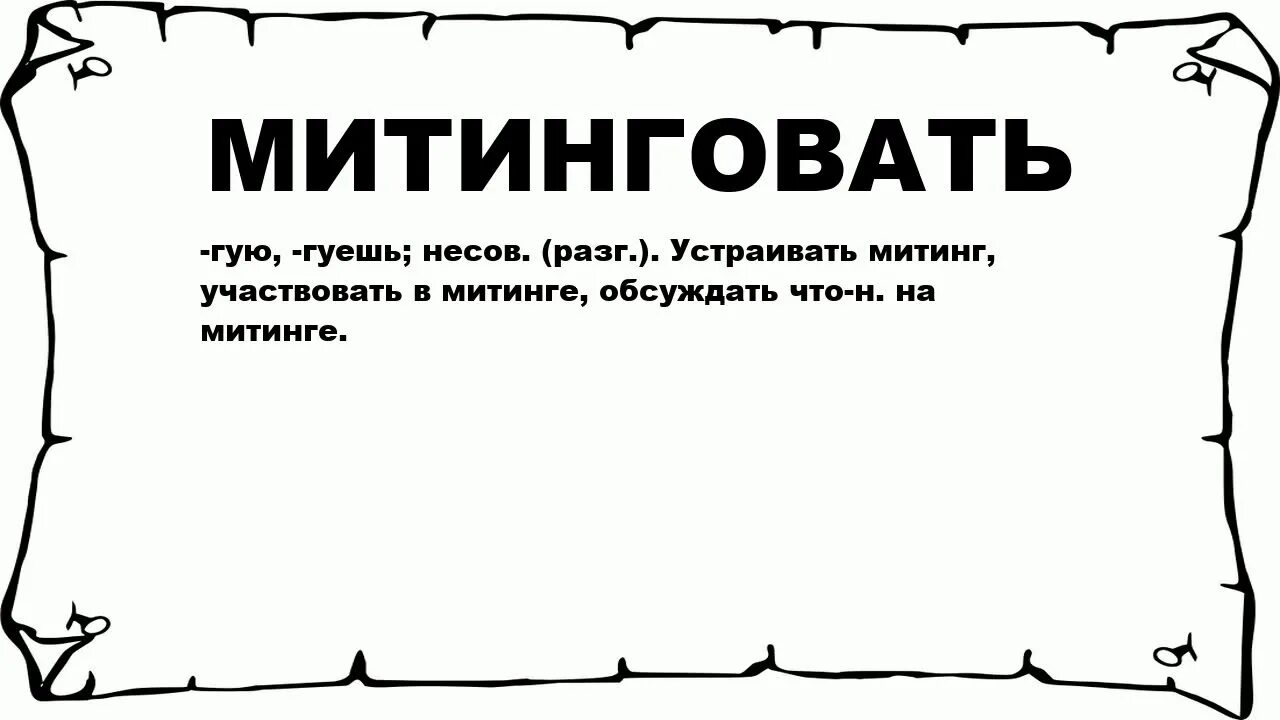 МИТИНГОВАТЬ

-гую, -гуешь; несов. (разг.). Устраивать митинг, участвовать в митинге, обсуждать что-н. на митинге.